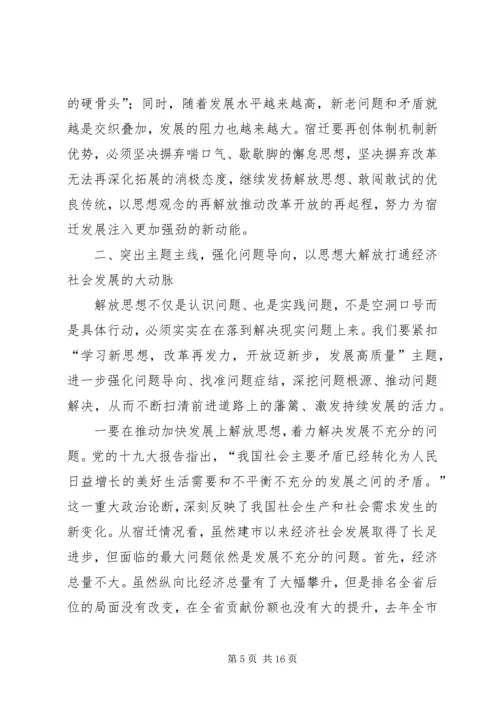 的硬骨头”；同时，随着发展水平越来越高，新老问题和矛盾就越是交织叠加，发展的阻力也越来越大。宿迁要再创体制机制新优势，必须坚决摒弃喘口气、歇歇脚的懈怠思想，坚决摒弃改革无法再深化拓展的消极态度，继续发扬解放思想、敢闯敢试的优良传统，以思想观念的再解放推动改革开放的再起程，努力为宿迁发展注入更加强劲的新动能。

二、突出主题主线，强化问题导向，以思想大解放打通经济社会发展的大动脉

解放思想不仅是认识问题、也是实践问题，不是空洞口号而是具体行动，必须实实在在落到解决现实问题上来。我们要紧扣“学习新思想，改革再发力，开放迈新步，发展高质量”主题，进一步强化问题导向、找准问题症结，深挖问题根源、推动问题解决，从而不断扫清前进道路上的藩篱、激发持续发展的活力。

一要在推动加快发展上解放思想，着力解决发展不充分的问题。党的十九大报告指出，“我国社会主要矛盾已经转化为人民日益增长的美好生活需要和不平衡不充分的发展之间的矛盾。”这一重大政治论断，深刻反映了我国社会生产和社会需求发生的新变化。从宿迁情况看，虽然建市以来经济社会发展取得了长足进步，但面临的最大问题依然是发展不充分的问题。首先，经济总量不大。虽然纵向比经济总量有了大幅攀升，但是排名全省后位的局面没有改变，在全省贡献份额也没有大的提升，去年全市

第 5 页 共 16 页